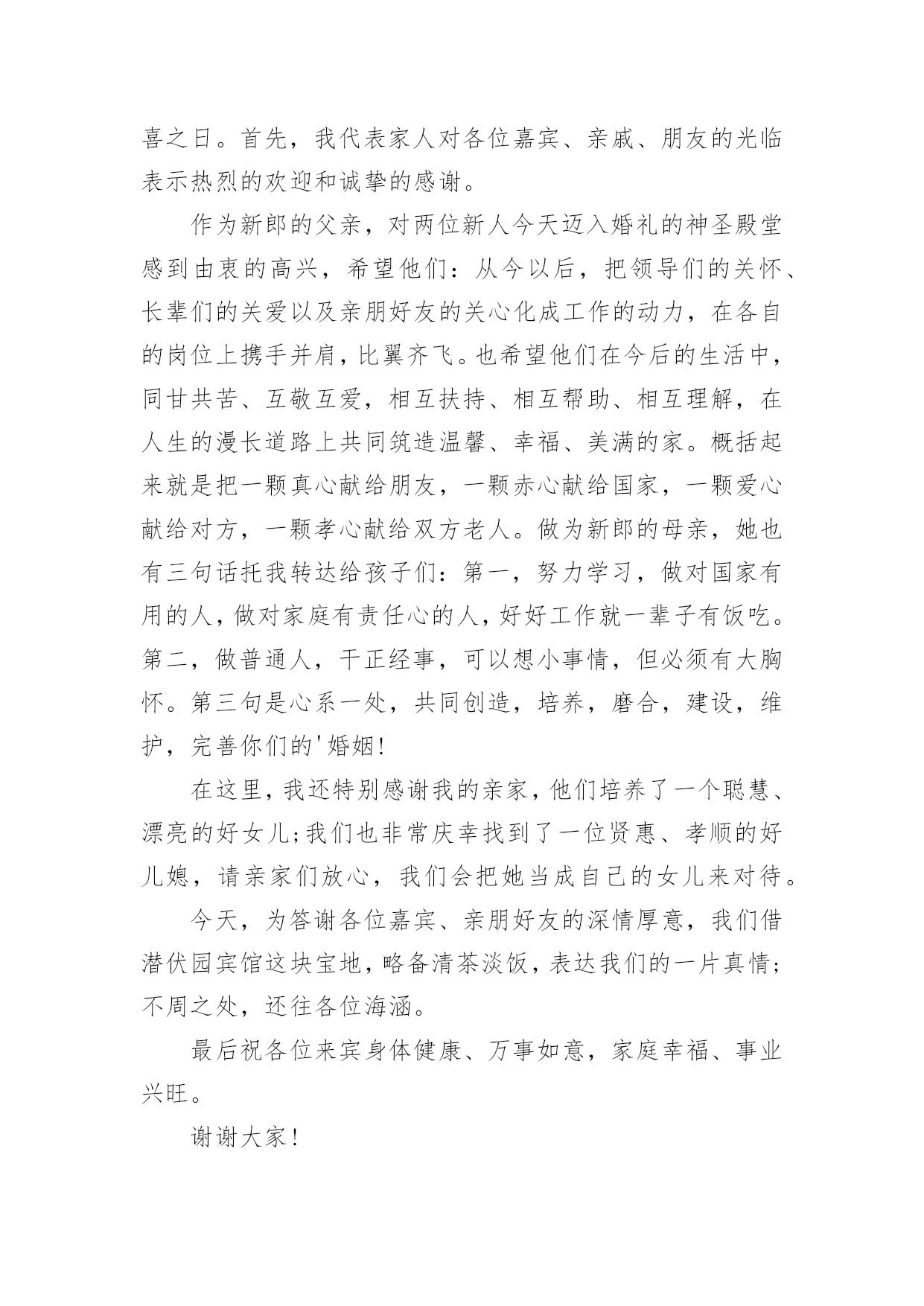 喜之日。首先，我代表家人对各位嘉宾、亲戚、朋友的光临表示热烈的欢迎和诚挚的感谢。

作为新郎的父亲，对两位新人今天迈入婚礼的神圣殿堂感到由衷的高兴，希望他们：从今以后，把领导们的关怀、长辈们的关爱以及亲朋好友的关心化成工作的动力，在各自的岗位上携手并肩，比翼齐飞。也希望他们在今后的生活中，同甘共苦、互敬互爱，相互扶持、相互帮助、相互理解，在人生的漫长道路上共同筑造温馨、幸福、美满的家。概括起来就是把一颗真心献给朋友，一颗赤心献给国家，一颗爱心献给对方，一颗孝心献给双方老人。做为新郎的母亲，她也有三句话托我转达给孩子们：第一，努力学习，做对国家有用的人，做对家庭有责任心的人，好好工作就一辈子有饭吃。第二，做普通人，干正经事，可以想小事情，但必须有大胸怀。第三句是心系一处，共同创造，培养，磨合，建设，维护，完善你们的'婚姻！

在这里，我还特别感谢我的亲家，他们培养了一个聪慧、漂亮的好女儿;我们也非常庆幸找到了一位贤惠、孝顺的好儿媳，请亲家们放心，我们会把她当成自己的女儿来对待。

今天，为答谢各位嘉宾、亲朋好友的深情厚意，我们借潜伏园宾馆这块宝地，略备清茶淡饭，表达我们的一片真情；不周之处，还往各位海涵。

最后祝各位来宾身体健康、万事如意，家庭幸福、事业兴旺。

谢谢大家！